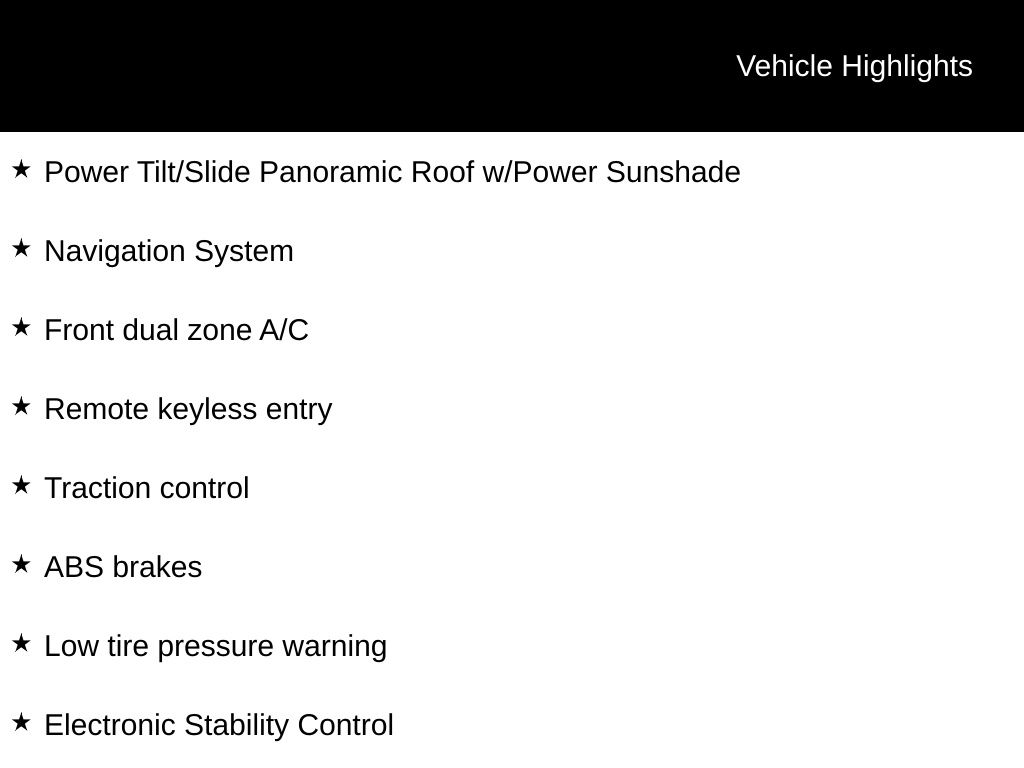 Vehicle Highlights

★ Power Tilt/Slide Panoramic Roof w/Power Sunshade

★ Navigation System

★ Front dual zone A/C

★ Remote keyless entry

★ Traction control

★ ABS brakes

★ Low tire pressure warning

★ Electronic Stability Control